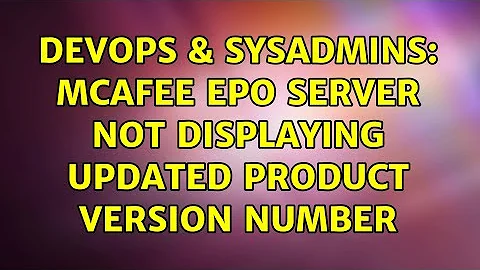 DEVOPS & SYSADMINS: MCAFEE EPO SERVER NOT DISPLAYING UPDATED PRODUCT VERSION NUMBER